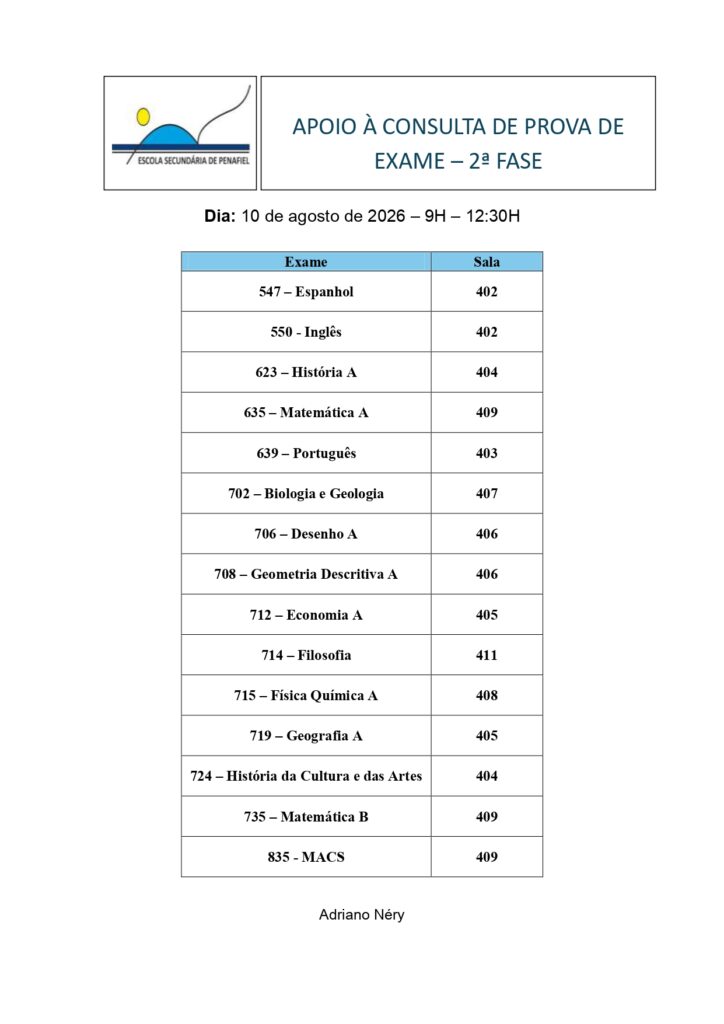 ESCOLA SECUNDÁRIA DE PENAFIEL

APOIO À CONSULTA DE PROVA DE EXAME – 2ª FASE

**Dia:** 10 de agosto de 2026 – 9H – 12:30H

| Exame | Sala |
|---|---|
| 547 – Espanhol | 402 |
| 550 - Inglês | 402 |
| 623 – História A | 404 |
| 635 – Matemática A | 409 |
| 639 – Português | 403 |
| 702 – Biologia e Geologia | 407 |
| 706 – Desenho A | 406 |
| 708 – Geometria Descritiva A | 406 |
| 712 – Economia A | 405 |
| 714 – Filosofia | 411 |
| 715 – Física Química A | 408 |
| 719 – Geografia A | 405 |
| 724 – História da Cultura e das Artes | 404 |
| 735 – Matemática B | 409 |
| 835 - MACS | 409 |

Adriano Néry